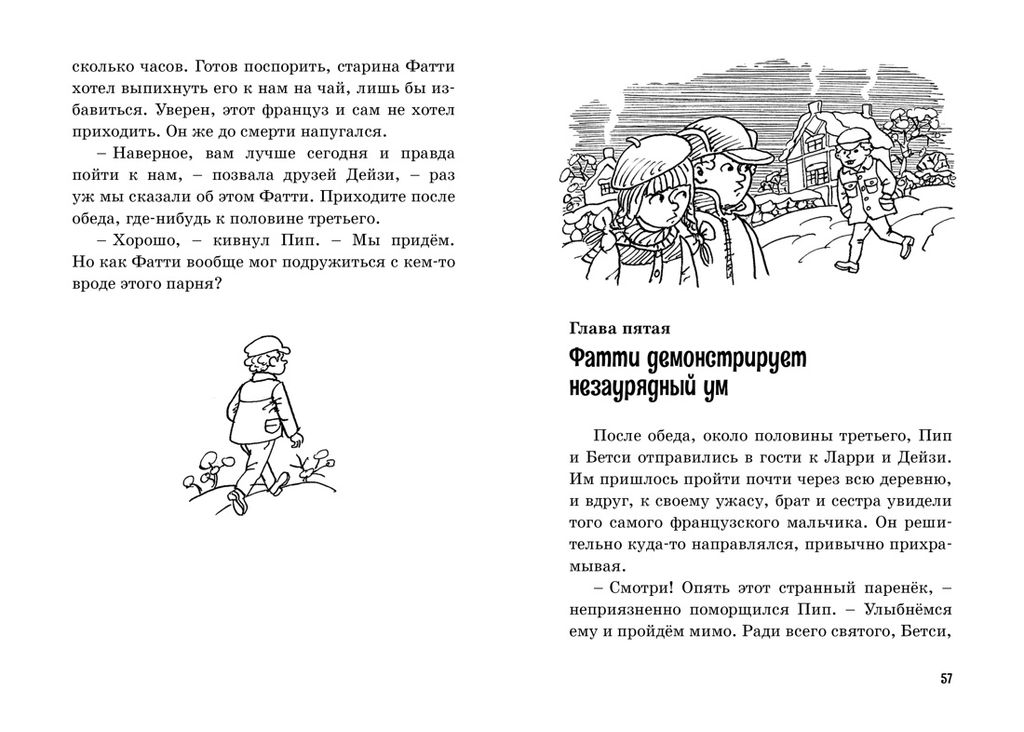 сколько часов. Готов поспорить, старина Фатти хотел выпихнуть его к нам на чай, лишь бы избавиться. Уверен, этот француз и сам не хотел приходить. Он же до смерти напугался.

– Наверное, вам лучше сегодня и правда пойти к нам, – позвала друзей Дейзи, – раз уж мы сказали об этом Фатти. Приходите после обеда, где-нибудь к половине третьего.

– Хорошо, – кивнул Пип. – Мы придём. Но как Фатти вообще мог подружиться с кем-то вроде этого парня?

Глава пятая

Фатти демонстрирует незаурядный ум

После обеда, около половины третьего, Пип и Бетси отправились в гости к Ларри и Дейзи. Им пришлось пройти почти через всю деревню, и вдруг, к своему ужасу, брат и сестра увидели того самого французского мальчика. Он решительно куда-то направлялся, привычно прихрамывая.

– Смотри! Опять этот странный паренёк, – неприязненно поморщился Пип. – Улыбнёмся ему и пройдём мимо. Ради всего святого, Бетси,

57